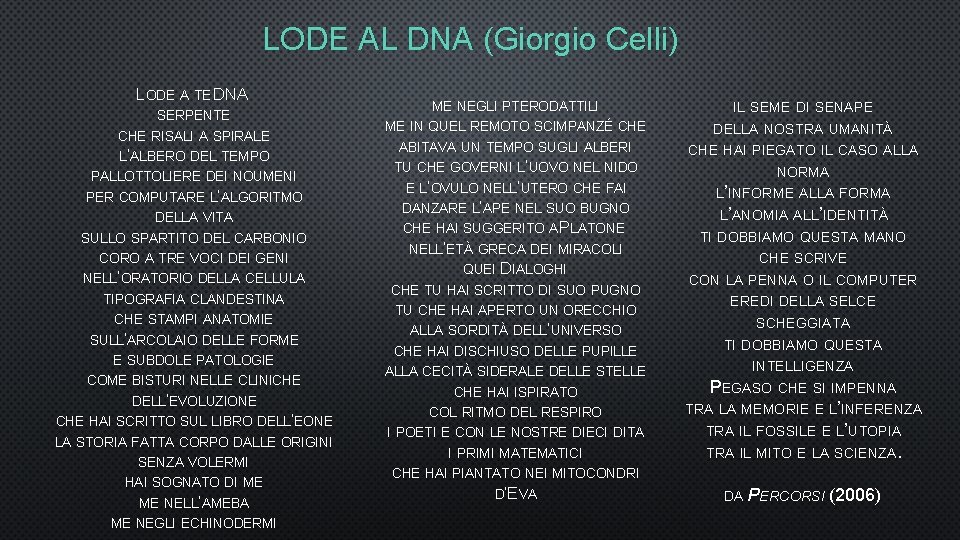 LODE AL DNA (Giorgio Celli)

LODE A TE DNA
SERPENTE
CHE RISALI A SPIRALE
L'ALBERO DEL TEMPO
PALLOTTOLIERE DEI NOUMENI
PER COMPUTARE L'ALGORITMO
DELLA VITA
SULLO SPARTITO DEL CARBONIO
CORO A TRE VOCI DEI GENI
NELL'ORATORIO DELLA CELLULA
TIPOGRAFIA CLANDESTINA
CHE STAMPI ANATOMIE
SULL'ARCOLAIO DELLE FORME
E SUBDOLE PATOLOGIE
COME BISTURI NELLE CLINICHE
DELL'EVOLUZIONE
CHE HAI SCRITTO SUL LIBRO DELL'EONE
LA STORIA FATTA CORPO DALLE ORIGINI
SENZA VOLERMI
HAI SOGNATO DI ME
ME NELL'AMEBA
ME NEGLI ECHINODERMI

ME NEGLI PTERODATTILI
ME IN QUEL REMOTO SCIMPANZÉ CHE
ABITAVA UN TEMPO SUGLI ALBERI
TU CHE GOVERNI L'UOVO NEL NIDO
E L'OVULO NELL'UTERO CHE FAI
DANZARE L'APE NEL SUO BUGNO
CHE HAI SUGGERITO A PLATONE
NELL'ETÀ GRECA DEI MIRACOLI
QUEI DIALOGHI
CHE TU HAI SCRITTO DI SUO PUGNO
TU CHE HAI APERTO UN ORECCHIO
ALLA SORDITÀ DELL'UNIVERSO
CHE HAI DISCHIUSO DELLE PUPILLE
ALLA CECITÀ SIDERALE DELLE STELLE
CHE HAI ISPIRATO
COL RITMO DEL RESPIRO
I POETI E CON LE NOSTRE DIECI DITA
I PRIMI MATEMATICI
CHE HAI PIANTATO NEI MITOCONDRI
D'EVA

IL SEME DI SENAPE
DELLA NOSTRA UMANITÀ
CHE HAI PIEGATO IL CASO ALLA
NORMA
L'INFORME ALLA FORMA
L'ANOMIA ALL'IDENTITÀ
TI DOBBIAMO QUESTA MANO
CHE SCRIVE
CON LA PENNA O IL COMPUTER
EREDI DELLA SELCE
SCHEGGIATA
TI DOBBIAMO QUESTA
INTELLIGENZA
PEGASO CHE SI IMPENNA
TRA LA MEMORIE E L'INFERENZA
TRA IL FOSSILE E L'UTOPIA
TRA IL MITO E LA SCIENZA.

DA PERCORSI (2006)